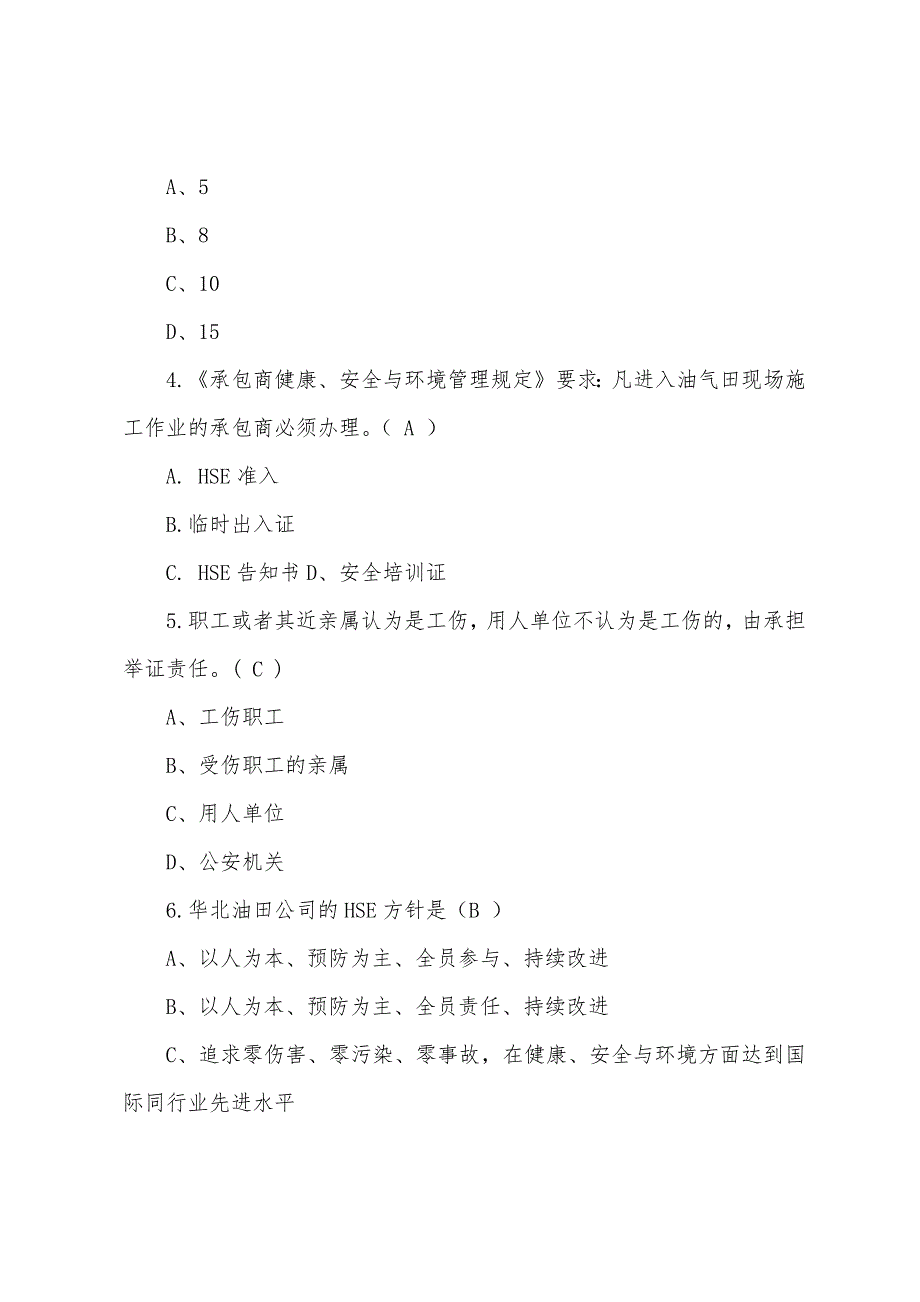 A、5

B、8

C、10

D、15

4.《承包商健康、安全与环境管理规定》要求：凡进入油气田现场施工作业的承包商必须办理。（ A ）

A. HSE 准入

B.临时出入证

C. HSE 告知书 D、安全培训证

5.职工或者其近亲属认为是工伤，用人单位不认为是工伤的，由承担举证责任。（ C ）

A、工伤职工

B、受伤职工的亲属

C、用人单位

D、公安机关

6.华北油田公司的 HSE 方针是（B ）

A、以人为本、预防为主、全员参与、持续改进

B、以人为本、预防为主、全员责任、持续改进

C、追求零伤害、零污染、零事故，在健康、安全与环境方面达到国际同行业先进水平